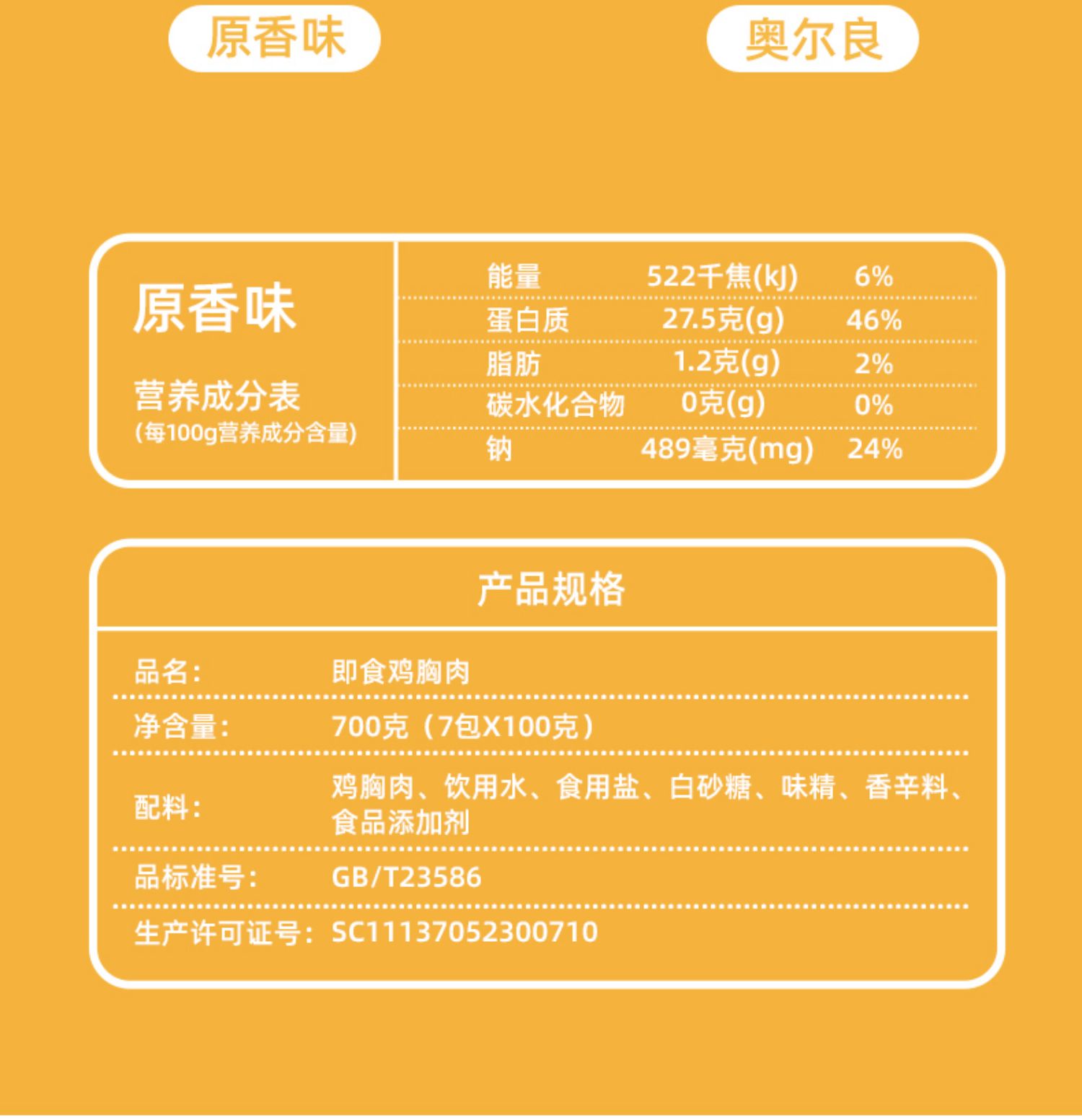 原香味

奥尔良

原香味

营养成分表
(每100g营养成分含量)

| 能量 | 522千焦(kJ) | 6% |
|---|---|---|
| 蛋白质 | 27.5克(g) | 46% |
| 脂肪 | 1.2克(g) | 2% |
| 碳水化合物 | 0克(g) | 0% |
| 钠 | 489毫克(mg) | 24% |

产品规格

| 品名: | 即食鸡胸肉 |
|---|---|
| 净含量: | 700克（7包X100克） |
| 配料: | 鸡胸肉、饮用水、食用盐、白砂糖、味精、香辛料、食品添加剂 |
| 品标准号: | GB/T23586 |
| 生产许可证号: | SC11137052300710 |